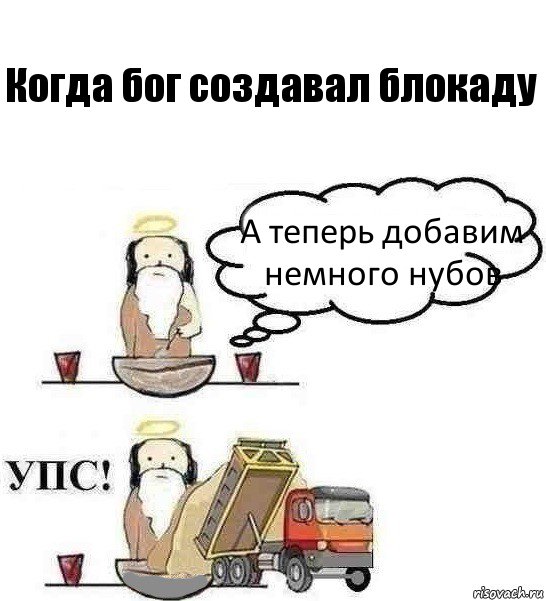 Когда бог создавал блокаду

А теперь добавим немного нубов

УПС!

risovach.ru